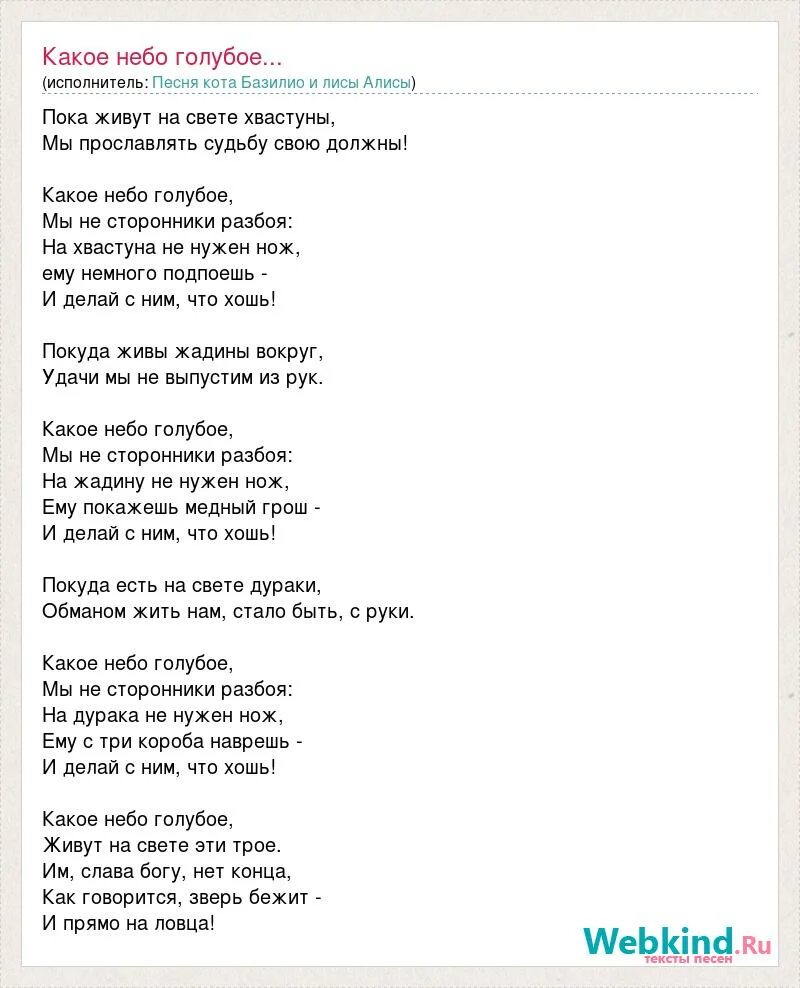 Какое небо голубое...
(исполнитель: Песня кота Базилио и лисы Алисы)

Пока живут на свете хвастуны,
Мы прославлять судьбу свою должны!

Какое небо голубое,
Мы не сторонники разбоя:
На хвастуна не нужен нож,
ему немного подпоешь -
И делай с ним, что хошь!

Покуда живы жадины вокруг,
Удачи мы не выпустим из рук.

Какое небо голубое,
Мы не сторонники разбоя:
На жадину не нужен нож,
Ему покажешь медный грош -
И делай с ним, что хошь!

Покуда есть на свете дураки,
Обманом жить нам, стало быть, с руки.

Какое небо голубое,
Мы не сторонники разбоя:
На дурака не нужен нож,
Ему с три короба наврешь -
И делай с ним, что хошь!

Какое небо голубое,
Живут на свете эти трое.
Им, слава богу, нет конца,
Как говорится, зверь бежит -
И прямо на ловца!

Webkind.Ru
тексты песен